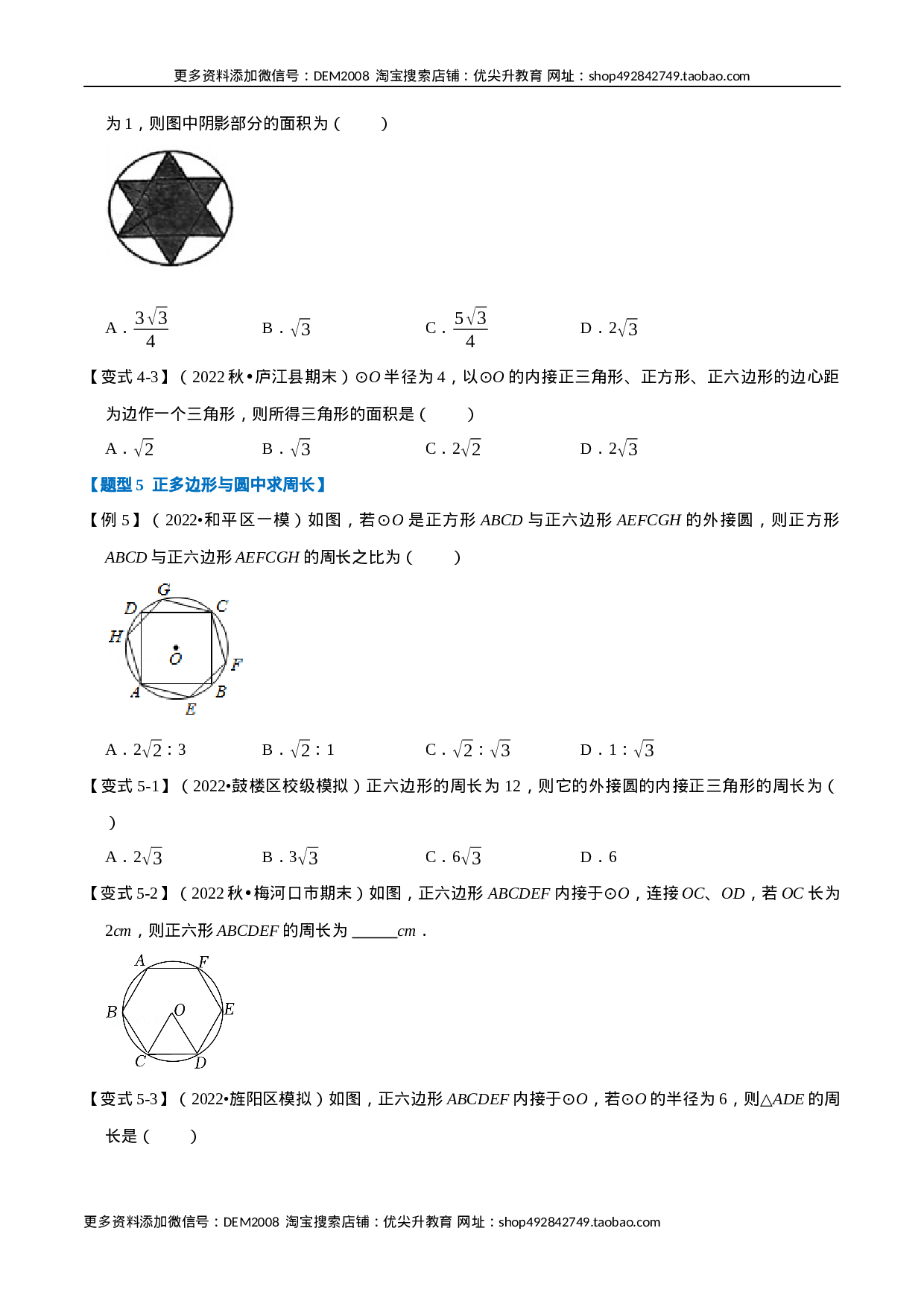 更多资料添加微信号：DEM2008 淘宝搜索店铺：优尖升教育 网址：shop492842749.taobao.com

为1，则图中阴影部分的面积为（ ）

A．$\frac{3\sqrt{3}}{4}$ B．$\sqrt{3}$ C．$\frac{5\sqrt{3}}{4}$ D．$2\sqrt{3}$

【变式4-3】（2022秋•庐江县期末）⊙O半径为4，以⊙O的内接正三角形、正方形、正六边形的边心距为边作一个三角形，则所得三角形的面积是（ ）

A．$\sqrt{2}$ B．$\sqrt{3}$ C．$2\sqrt{2}$ D．$2\sqrt{3}$

【题型5 正多边形与圆中求周长】

【例5】（2022•和平区一模）如图，若⊙O是正方形ABCD与正六边形AEFCGH的外接圆，则正方形ABCD与正六边形AEFCGH的周长之比为（ ）

G
D
C
H
O
F
A
B
E

A．$2\sqrt{2}:3$ B．$\sqrt{2}:1$ C．$\sqrt{2}:\sqrt{3}$ D．$1:\sqrt{3}$

【变式5-1】（2022•鼓楼区校级模拟）正六边形的周长为12，则它的外接圆的内接正三角形的周长为（ ）

A．$2\sqrt{3}$ B．$3\sqrt{3}$ C．$6\sqrt{3}$ D．6

【变式5-2】（2022秋•梅河口市期末）如图，正六边形ABCDEF内接于⊙O，连接OC、OD，若OC长为2cm，则正六形ABCDEF的周长为____cm．

A
F
B
O
E
C
D

【变式5-3】（2022•旌阳区模拟）如图，正六边形ABCDEF内接于⊙O，若⊙O的半径为6，则△ADE的周长是（ ）

更多资料添加微信号：DEM2008 淘宝搜索店铺：优尖升教育 网址：shop492842749.taobao.com